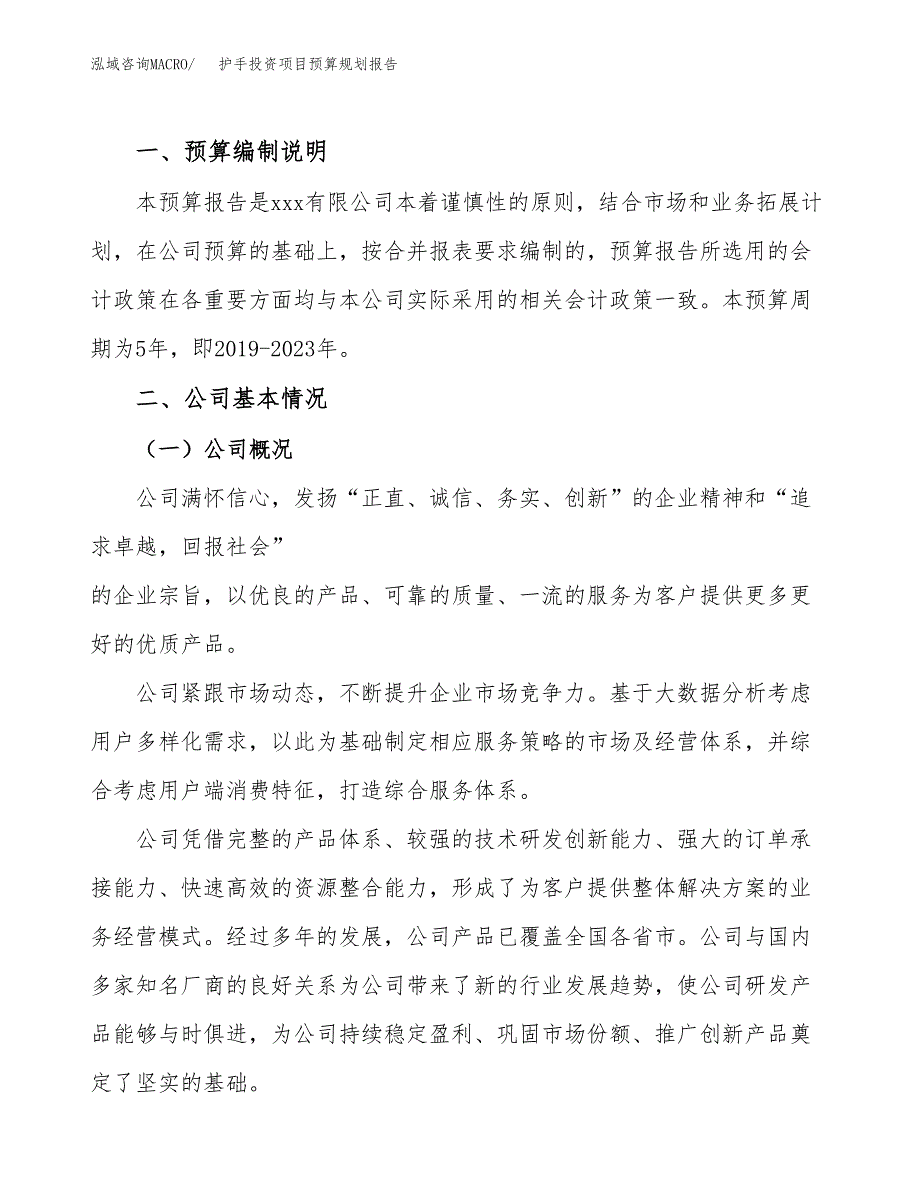 泓域咨询MACRO/　护手投资项目预算规划报告

一、预算编制说明

本预算报告是xxx有限公司本着谨慎性的原则，结合市场和业务拓展计划，在公司预算的基础上，按合并报表要求编制的，预算报告所选用的会计政策在各重要方面均与本公司实际采用的相关会计政策一致。本预算周期为5年，即2019-2023年。

二、公司基本情况

（一）公司概况

公司满怀信心，发扬“正直、诚信、务实、创新”的企业精神和“追求卓越，回报社会”
的企业宗旨，以优良的产品、可靠的质量、一流的服务为客户提供更多更好的优质产品。

公司紧跟市场动态，不断提升企业市场竞争力。基于大数据分析考虑用户多样化需求，以此为基础制定相应服务策略的市场及经营体系，并综合考虑用户端消费特征，打造综合服务体系。

公司凭借完整的产品体系、较强的技术研发创新能力、强大的订单承接能力、快速高效的资源整合能力，形成了为客户提供整体解决方案的业务经营模式。经过多年的发展，公司产品已覆盖全国各省市。公司与国内多家知名厂商的良好关系为公司带来了新的行业发展趋势，使公司研发产品能够与时俱进，为公司持续稳定盈利、巩固市场份额、推广创新产品奠定了坚实的基础。